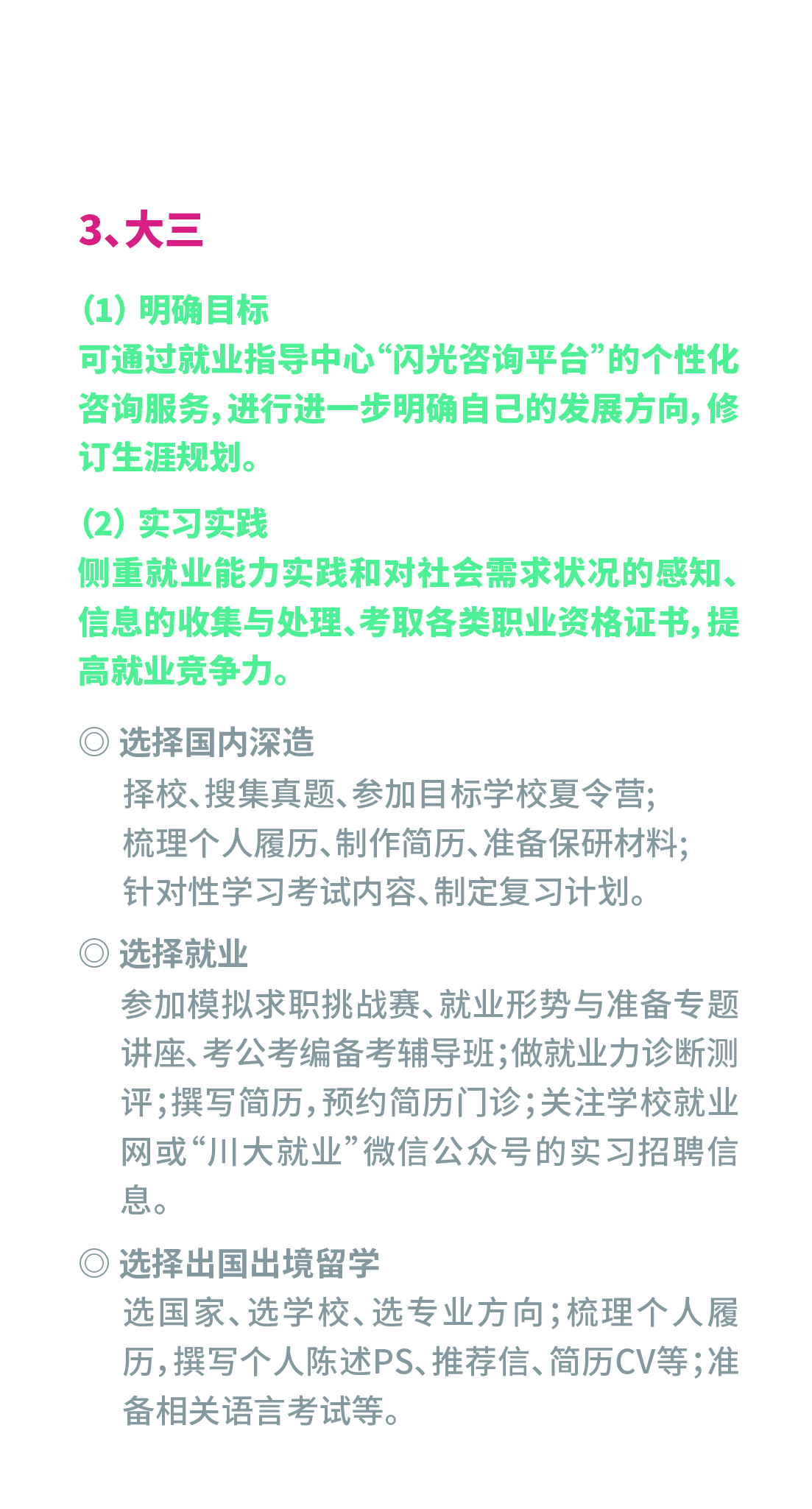 3、大三

（1）明确目标
可通过就业指导中心“闪光咨询平台”的个性化咨询服务，进行进一步明确自己的发展方向，修订生涯规划。

（2）实习实践
侧重就业能力实践和对社会需求状况的感知、信息的收集与处理、考取各类职业资格证书，提高就业竞争力。

◎ 选择国内深造
择校、搜集真题、参加目标学校夏令营；
梳理个人履历、制作简历、准备保研材料；
针对性学习考试内容、制定复习计划。

◎ 选择就业
参加模拟求职挑战赛、就业形势与准备专题讲座、考公考编备考辅导班；做就业力诊断测评；撰写简历，预约简历门诊；关注学校就业网或“川大就业”微信公众号的实习招聘信息。

◎ 选择出国出境留学
选国家、选学校、选专业方向；梳理个人履历，撰写个人陈述PS、推荐信、简历CV等；准备相关语言考试等。